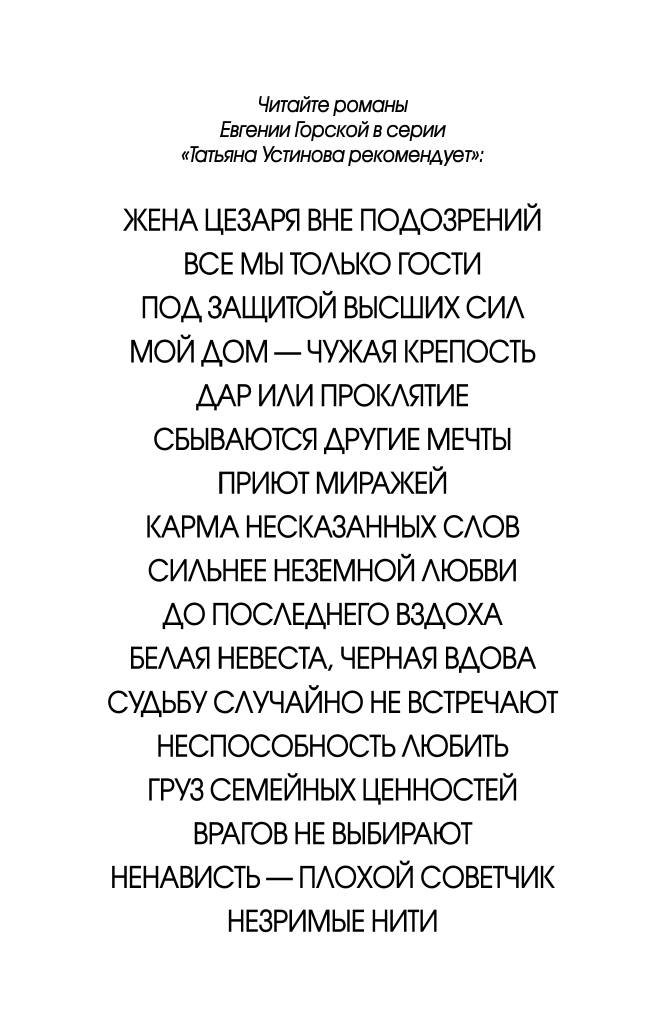 Читайте романы
Евгении Горской в серии
«Татьяна Устинова рекомендует»:

ЖЕНА ЦЕЗАРЯ ВНЕ ПОДОЗРЕНИЙ
ВСЕ МЫ ТОЛЬКО ГОСТИ
ПОД ЗАЩИТОЙ ВЫСШИХ СИЛ
МОЙ ДОМ — ЧУЖАЯ КРЕПОСТЬ
ДАР ИЛИ ПРОКЛЯТИЕ
СБЫВАЮТСЯ ДРУГИЕ МЕЧТЫ
ПРИЮТ МИРАЖЕЙ
КАРМА НЕСКАЗАННЫХ СЛОВ
СИЛЬНЕЕ НЕЗЕМНОЙ ЛЮБВИ
ДО ПОСЛЕДНЕГО ВЗДОХА
БЕЛАЯ НЕВЕСТА, ЧЕРНАЯ ВДОВА
СУДЬБУ СЛУЧАЙНО НЕ ВСТРЕЧАЮТ
НЕСПОСОБНОСТЬ ЛЮБИТЬ
ГРУЗ СЕМЕЙНЫХ ЦЕННОСТЕЙ
ВРАГОВ НЕ ВЫБИРАЮТ
НЕНАВИСТЬ — ПЛОХОЙ СОВЕТЧИК
НЕЗРИМЫЕ НИТИ